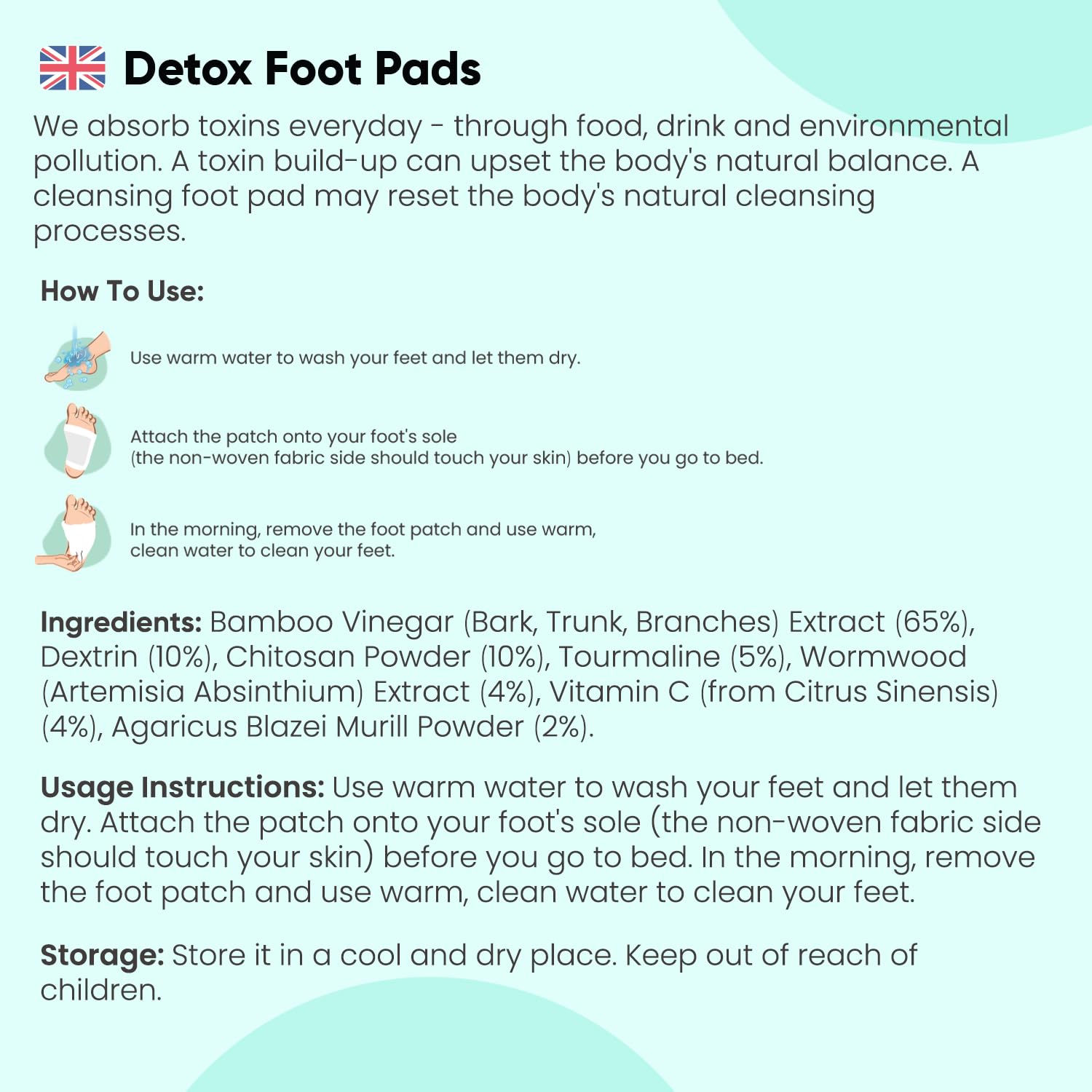 Detox Foot Pads

We absorb toxins everyday - through food, drink and environmental pollution. A toxin build-up can upset the body's natural balance. A cleansing foot pad may reset the body's natural cleansing processes.

How To Use:

Use warm water to wash your feet and let them dry.

Attach the patch onto your foot's sole
(the non-woven fabric side should touch your skin) before you go to bed.

In the morning, remove the foot patch and use warm,
clean water to clean your feet.

Ingredients: Bamboo Vinegar (Bark, Trunk, Branches) Extract (65%), Dextrin (10%), Chitosan Powder (10%), Tourmaline (5%), Wormwood (Artemisia Absinthium) Extract (4%), Vitamin C (from Citrus Sinensis) (4%), Agaricus Blazei Murill Powder (2%).

Usage Instructions: Use warm water to wash your feet and let them dry. Attach the patch onto your foot's sole (the non-woven fabric side should touch your skin) before you go to bed. In the morning, remove the foot patch and use warm, clean water to clean your feet.

Storage: Store it in a cool and dry place. Keep out of reach of children.